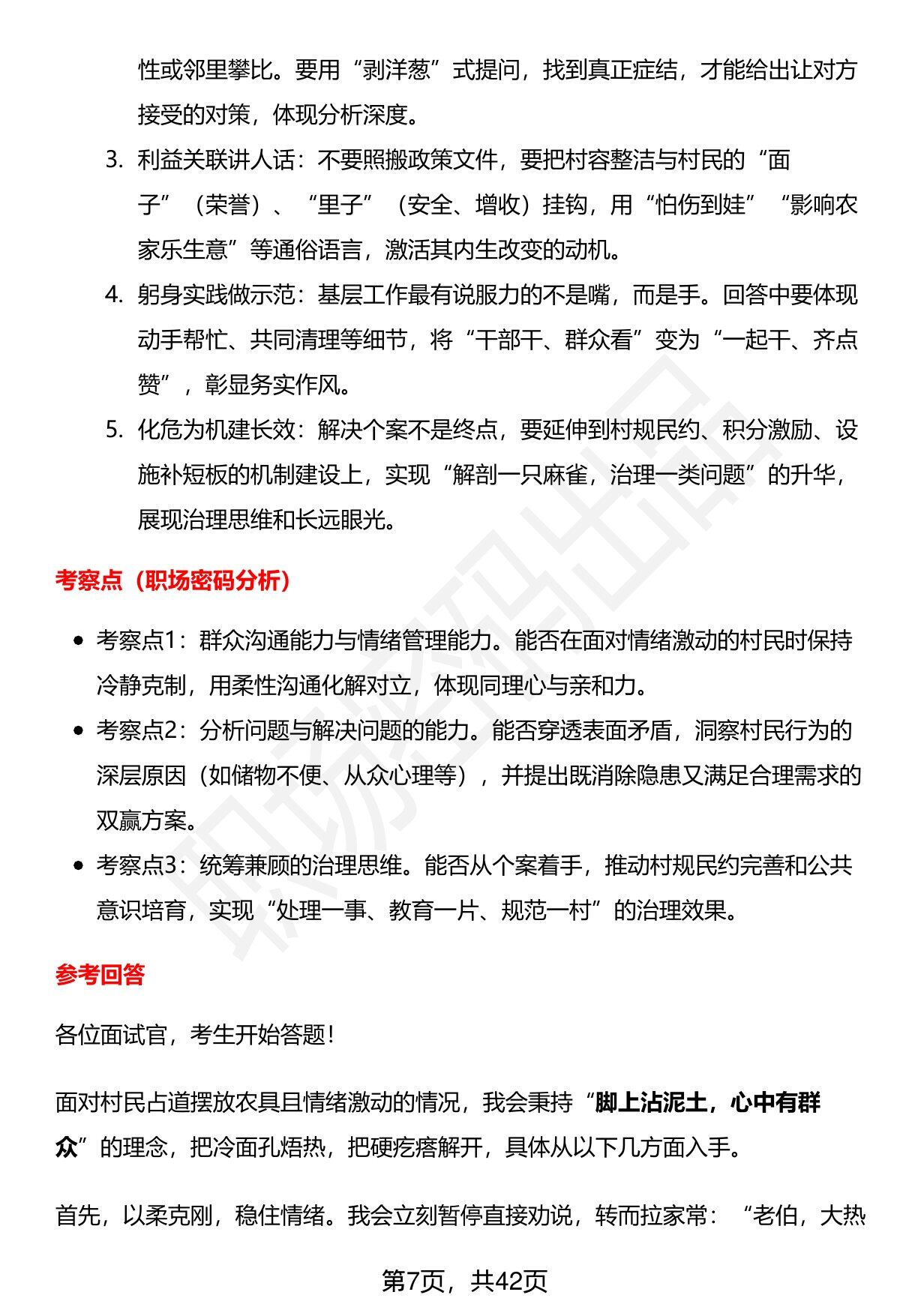 性或邻里攀比。要用“剥洋葱”式提问，找到真正症结，才能给出让对方接受的对策，体现分析深度。

3. 利益关联讲人话：不要照搬政策文件，要把村容整洁与村民的“面子”（荣誉）、“里子”（安全、增收）挂钩，用“怕伤到娃”“影响农家乐生意”等通俗语言，激活其内生改变的动机。

4. 躬身实践做示范：基层工作最有说服力的不是嘴，而是手。回答中要体现动手帮忙、共同清理等细节，将“干部干、群众看”变为“一起干、齐点赞”，彰显务实作风。

5. 化危为机建长效：解决个案不是终点，要延伸到村规民约、积分激励、设施补短板的机制建设上，实现“解剖一只麻雀，治理一类问题”的升华，展现治理思维和长远眼光。

考察点（职场密码分析）

• 考察点1：群众沟通能力与情绪管理能力。能否在面对情绪激动的村民时保持冷静克制，用柔性沟通化解对立，体现同理心与亲和力。

• 考察点2：分析问题与解决问题的能力。能否穿透表面矛盾，洞察村民行为的深层原因（如储物不便、从众心理等），并提出既消除隐患又满足合理需求的双赢方案。

• 考察点3：统筹兼顾的治理思维。能否从个案着手，推动村规民约完善和公共意识培育，实现“处理一事、教育一片、规范一村”的治理效果。

参考回答

各位面试官，考生开始答题！

面对村民占道摆放农具且情绪激动的情况，我会秉持“脚上沾泥土，心中有群众”的理念，把冷面孔焐热，把硬疙瘩解开，具体从以下几方面入手。

首先，以柔克刚，稳住情绪。我会立刻暂停直接劝说，转而拉家常：“老伯，大热

第7页，共42页

职场密码出品